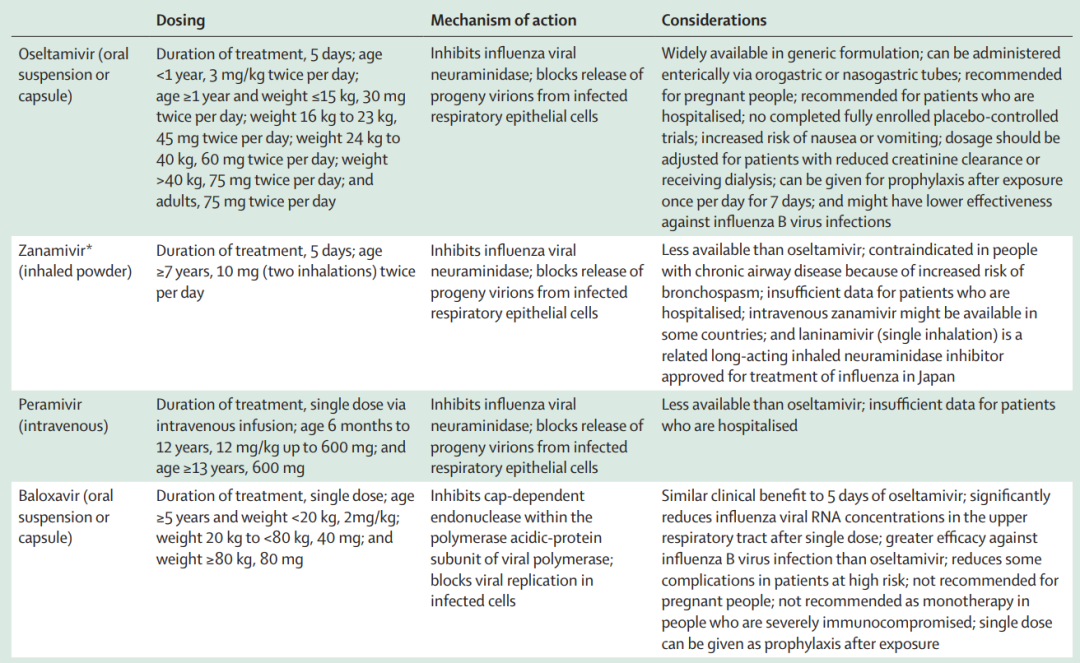 | | Dosing | Mechanism of action | Considerations |
|---|---|---|---|
| Oseltamivir (oral suspension or capsule) | Duration of treatment, 5 days; age <1 year, 3 mg/kg twice per day; age ≥1 year and weight ≤15 kg, 30 mg twice per day; weight 16 kg to 23 kg, 45 mg twice per day; weight 24 kg to 40 kg, 60 mg twice per day; weight >40 kg, 75 mg twice per day; and adults, 75 mg twice per day | Inhibits influenza viral neuraminidase; blocks release of progeny virions from infected respiratory epithelial cells | Widely available in generic formulation; can be administered enterically via orogastric or nasogastric tubes; recommended for pregnant people; recommended for patients who are hospitalised; no completed fully enrolled placebo-controlled trials; increased risk of nausea or vomiting; dosage should be adjusted for patients with reduced creatinine clearance or receiving dialysis; can be given for prophylaxis after exposure once per day for 7 days; and might have lower effectiveness against influenza B virus infections |
| Zanamivir* (inhaled powder) | Duration of treatment, 5 days; age ≥7 years, 10 mg (two inhalations) twice per day | Inhibits influenza viral neuraminidase; blocks release of progeny virions from infected respiratory epithelial cells | Less available than oseltamivir; contraindicated in people with chronic airway disease because of increased risk of bronchospasm; insufficient data for patients who are hospitalised; intravenous zanamivir might be available in some countries; and laninamivir (single inhalation) is a related long-acting inhaled neuraminidase inhibitor approved for treatment of influenza in Japan |
| Peramivir (intravenous) | Duration of treatment, single dose via intravenous infusion; age 6 months to 12 years, 12 mg/kg up to 600 mg; and age ≥13 years, 600 mg | Inhibits influenza viral neuraminidase; blocks release of progeny virions from infected respiratory epithelial cells | Less available than oseltamivir; insufficient data for patients who are hospitalised |
| Baloxavir (oral suspension or capsule) | Duration of treatment, single dose; age ≥5 years and weight <20 kg, 2mg/kg; weight 20 kg to <80 kg, 40 mg; and weight ≥80 kg, 80 mg | Inhibits cap-dependent endonuclease within the polymerase acidic-protein subunit of viral polymerase; blocks viral replication in infected cells | Similar clinical benefit to 5 days of oseltamivir; significantly reduces influenza viral RNA concentrations in the upper respiratory tract after single dose; greater efficacy against influenza B virus infection than oseltamivir; reduces some complications in patients at high risk; not recommended for pregnant people; not recommended as monotherapy in people who are severely immunocompromised; single dose can be given as prophylaxis after exposure |